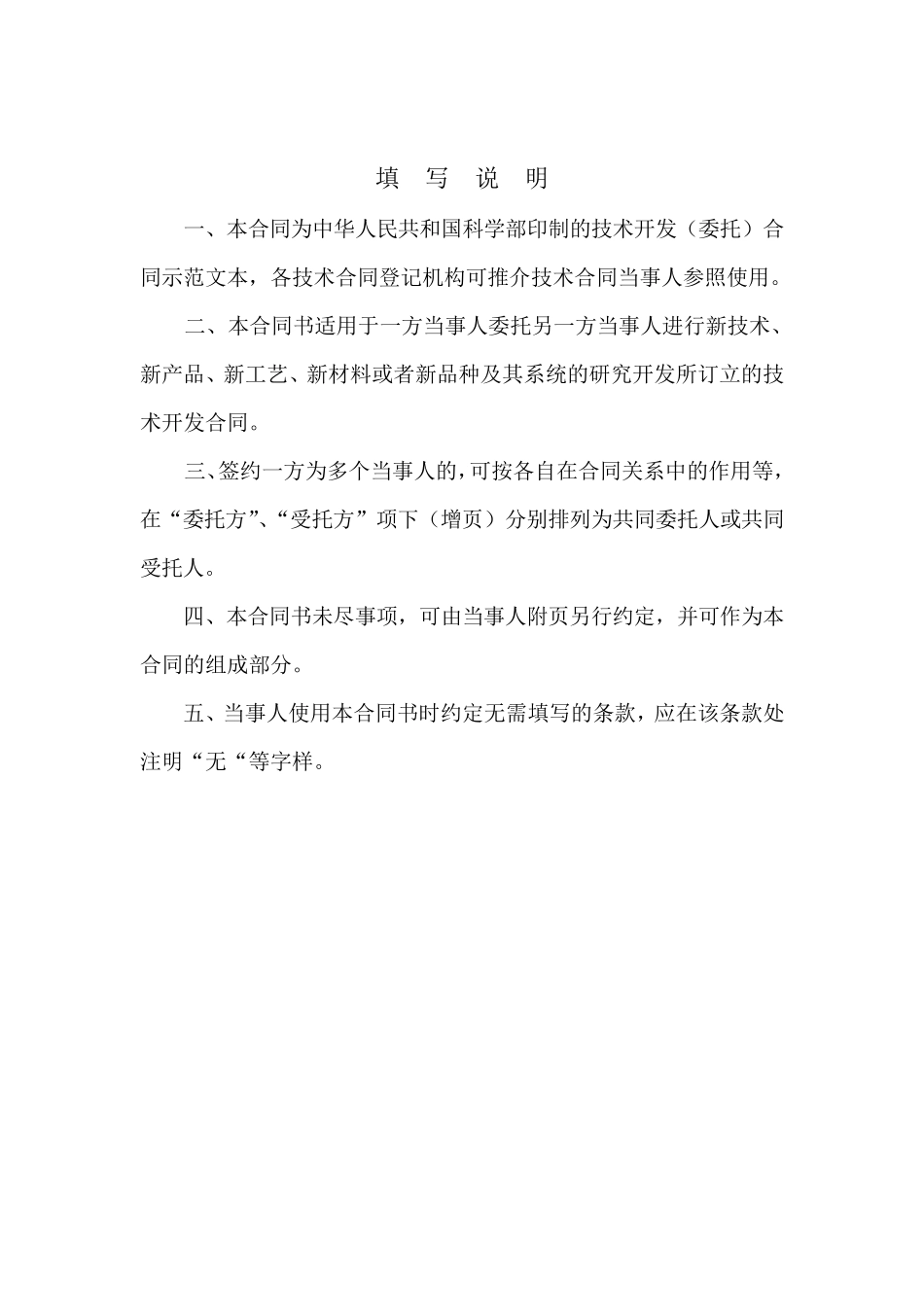 填 写 说 明

一、本合同为中华人民共和国科学部印制的技术开发（委托）合同示范文本，各技术合同登记机构可推介技术合同当事人参照使用。

二、本合同书适用于一方当事人委托另一方当事人进行新技术、新产品、新工艺、新材料或者新品种及其系统的研究开发所订立的技术开发合同。

三、签约一方为多个当事人的，可按各自在合同关系中的作用等，在“委托方”、“受托方”项下（增页）分别排列为共同委托人或共同受托人。

四、本合同书未尽事项，可由当事人附页另行约定，并可作为本合同的组成部分。

五、当事人使用本合同书时约定无需填写的条款，应在该条款处注明“无“等字样。